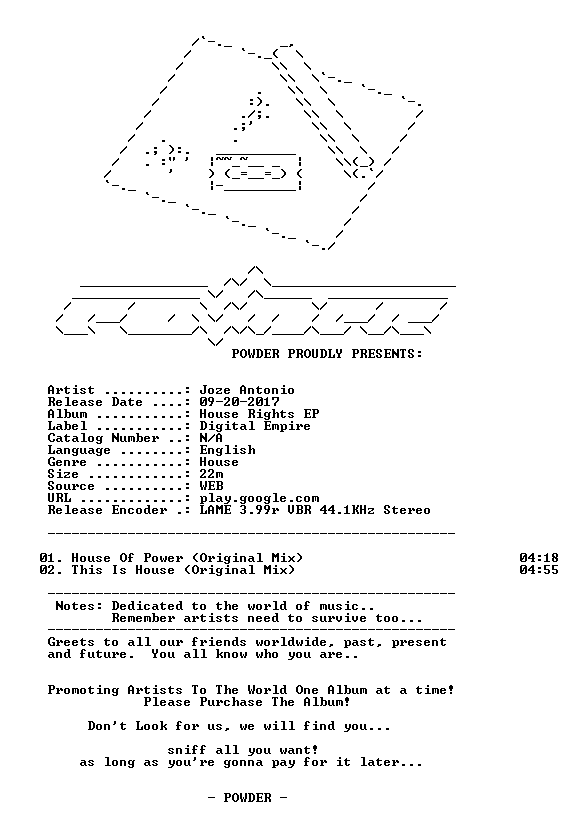 POWDER PROUDLY PRESENTS:

Artist ..........: Joze Antonio
Release Date ....: 09-20-2017
Album ...........: House Rights EP
Label ...........: Digital Empire
Catalog Number ..: N/A
Language ........: English
Genre ...........: House
Size ............: 22m
Source ..........: WEB
URL .............: play.google.com
Release Encoder .: LAME 3.99r VBR 44.1KHz Stereo

01. House Of Power (Original Mix) 04:18
02. This Is House (Original Mix) 04:55

Notes: Dedicated to the world of music..
Remember artists need to survive too...

Greets to all our friends worldwide, past, present and future. You all know who you are..

Promoting Artists To The World One Album at a time!
Please Purchase The Album!

Don't Look for us, we will find you...

sniff all you want!
as long as you're gonna pay for it later...

- POWDER -